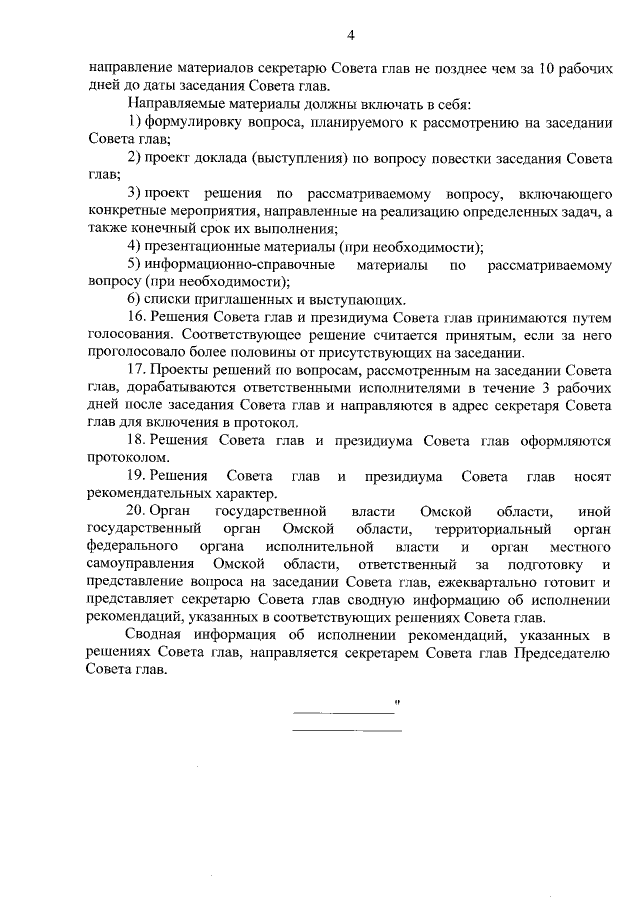 4

направление материалов секретарю Совета глав не позднее чем за 10 рабочих дней до даты заседания Совета глав.

Направляемые материалы должны включать в себя:

1) формулировку вопроса, планируемого к рассмотрению на заседании Совета глав;

2) проект доклада (выступления) по вопросу повестки заседания Совета глав;

3) проект решения по рассматриваемому вопросу, включающего конкретные мероприятия, направленные на реализацию определенных задач, а также конечный срок их выполнения;

4) презентационные материалы (при необходимости);

5) информационно-справочные материалы по рассматриваемому вопросу (при необходимости);

6) списки приглашенных и выступающих.

16. Решения Совета глав и президиума Совета глав принимаются путем голосования. Соответствующее решение считается принятым, если за него проголосовало более половины от присутствующих на заседании.

17. Проекты решений по вопросам, рассмотренным на заседании Совета глав, дорабатываются ответственными исполнителями в течение 3 рабочих дней после заседания Совета глав и направляются в адрес секретаря Совета глав для включения в протокол.

18. Решения Совета глав и президиума Совета глав оформляются протоколом.

19. Решения Совета глав и президиума Совета глав носят рекомендательных характер.

20. Орган государственной власти Омской области, иной государственный орган Омской области, территориальный орган федерального органа исполнительной власти и орган местного самоуправления Омской области, ответственный за подготовку и представление вопроса на заседании Совета глав, ежеквартально готовит и представляет секретарю Совета глав сводную информацию об исполнении рекомендаций, указанных в соответствующих решениях Совета глав.

Сводная информация об исполнении рекомендаций, указанных в решениях Совета глав, направляется секретарем Совета глав Председателю Совета глав.

"